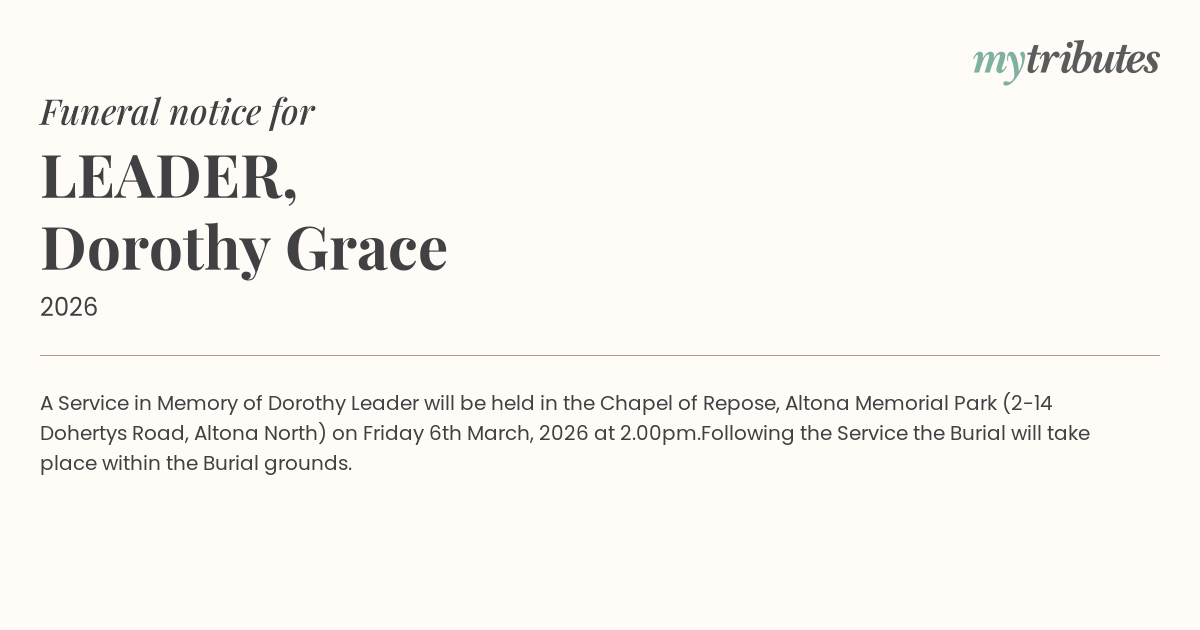 mytributes

Funeral notice for

LEADER,
Dorothy Grace

2026

A Service in Memory of Dorothy Leader will be held in the Chapel of Repose, Altona Memorial Park (2-14 Dohertys Road, Altona North) on Friday 6th March, 2026 at 2.00pm.Following the Service the Burial will take place within the Burial grounds.